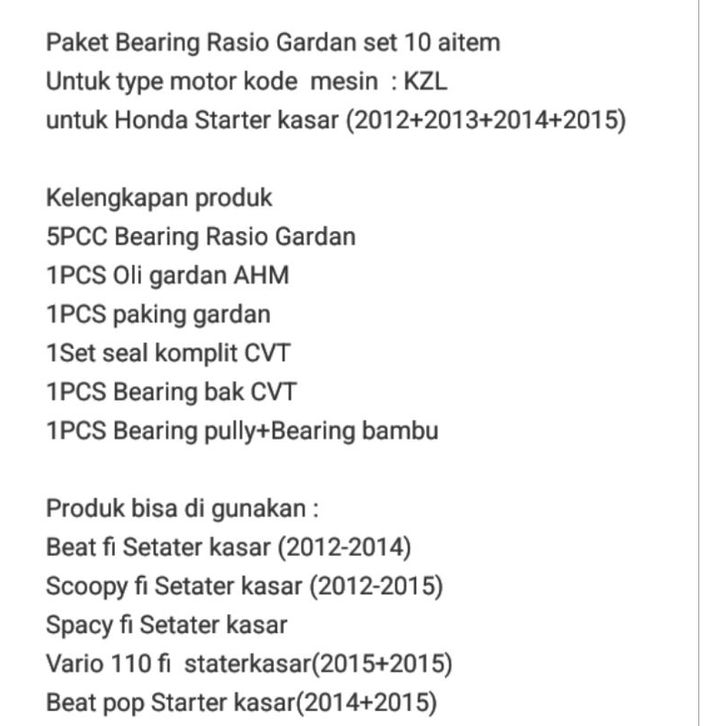 Paket Bearing Rasio Gardan set 10 aitem
Untuk type motor kode mesin : KZL
untuk Honda Starter kasar (2012+2013+2014+2015)

Kelengkapan produk
5PCC Bearing Rasio Gardan
1PCS Oli gardan AHM
1PCS paking gardan
1Set seal komplit CVT
1PCS Bearing bak CVT
1PCS Bearing pully+Bearing bambu

Produk bisa di gunakan :
Beat fi Setater kasar (2012-2014)
Scoopy fi Setater kasar (2012-2015)
Spacy fi Setater kasar
Vario 110 fi staterkasar(2015+2015)
Beat pop Starter kasar(2014+2015)